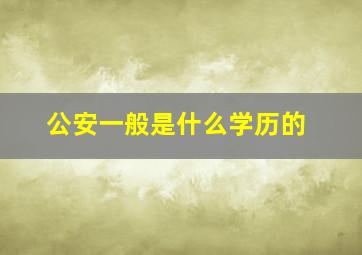 公安一般是什么学历的